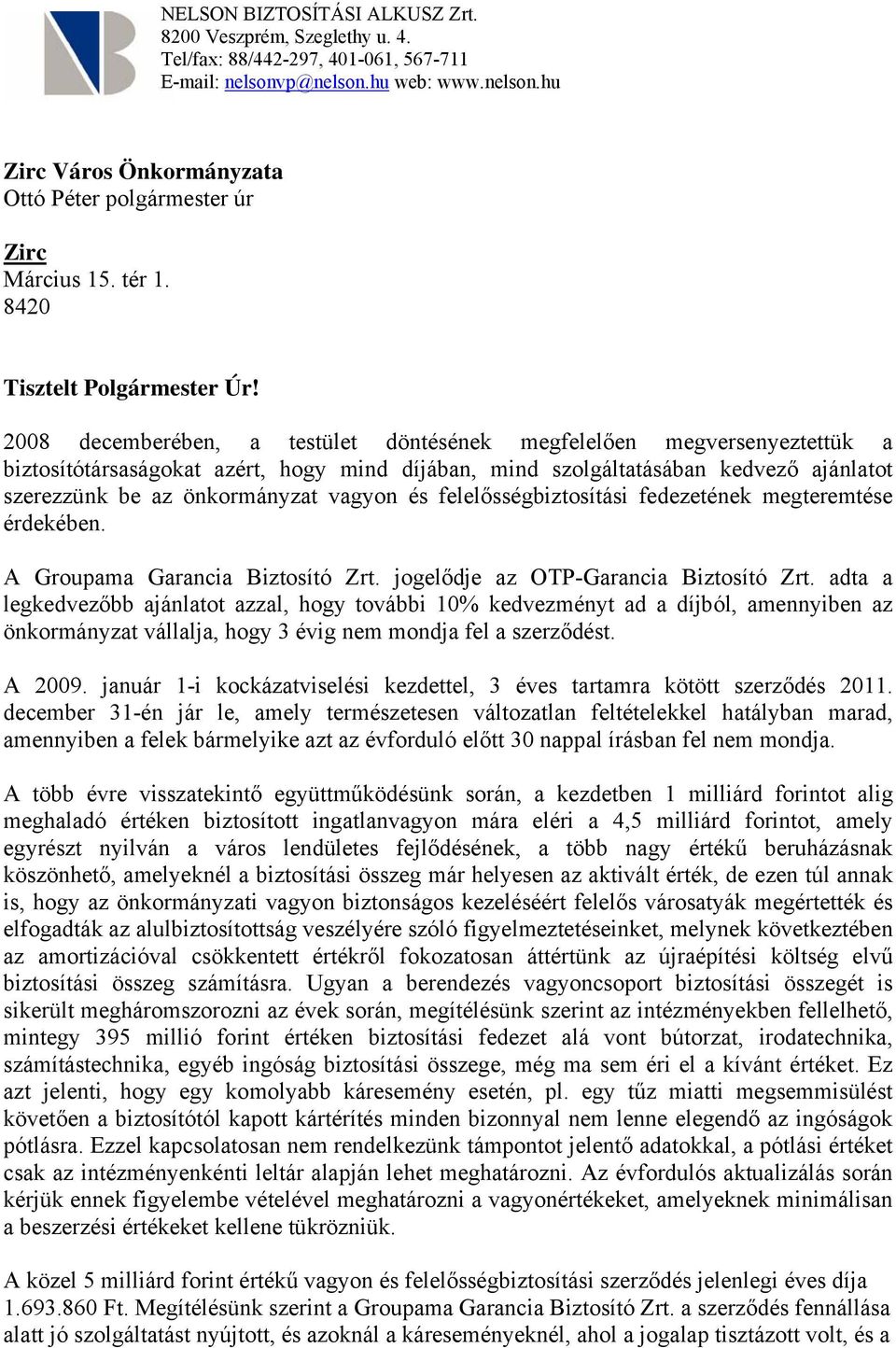 NELSON BIZTOSÍTÁSI ALKUSZ Zrt.
8200 Veszprém, Szeglethy u. 4.
Tel/fax: 88/442-297, 401-061, 567-711
E-mail: nelsonvp@nelson.hu web: www.nelson.hu

Zirc Város Önkormányzata
Ottó Péter polgármester úr

Zirc
Március 15. tér 1.
8420

Tisztelt Polgármester Úr!

2008 decemberében, a testület döntésének megfelelően megversenyeztettük a biztosítótársaságokat azért, hogy mind díjában, mind szolgáltatásában kedvező ajánlatot szerezzünk be az önkormányzat vagyon és felelősségbiztosítási fedezetének megteremtése érdekében.

A Groupama Garancia Biztosító Zrt. jogelődje az OTP-Garancia Biztosító Zrt. adta a legkedvezőbb ajánlatot azzal, hogy további 10% kedvezményt ad a díjból, amennyiben az önkormányzat vállalja, hogy 3 évig nem mondja fel a szerződést.

A 2009. január 1-i kockázatviselési kezdettel, 3 éves tartamra kötött szerződés 2011. december 31-én jár le, amely természetesen változatlan feltételekkel hatályban marad, amennyiben a felek bármelyike azt az évforduló előtt 30 nappal írásban fel nem mondja.

A több évre visszatekintő együttműködésünk során, a kezdetben 1 milliárd forintot alig meghaladó értéken biztosított ingatlanvagyon mára eléri a 4,5 milliárd forintot, amely egyrészt nyilván a város lendületes fejlődésének, a több nagy értékű beruházásnak köszönhető, amelyeknél a biztosítási összeg már helyesen az aktivált érték, de ezen túl annak is, hogy az önkormányzati vagyon biztonságos kezeléséért felelős városatyák megértették és elfogadták az alulbiztosítottság veszélyére szóló figyelmeztetéseinket, melynek következtében az amortizációval csökkentett értékről fokozatosan áttértünk az újraépítési költség elvű biztosítási összeg számításra. Ugyan a berendezés vagyoncsoport biztosítási összegét is sikerült megháromszorozni az évek során, megítélésünk szerint az intézményekben fellelhető, mintegy 395 millió forint értéken biztosítási fedezet alá vont bútorzat, irodatechnika, számítástechnika, egyéb ingóság biztosítási összege, még ma sem éri el a kívánt értéket. Ez azt jelenti, hogy egy komolyabb káresemény esetén, pl. egy tűz miatti megsemmisülést követően a biztosítótól kapott kártérítés minden bizonnyal nem lenne elegendő az ingóságok pótlásra. Ezzel kapcsolatosan nem rendelkezünk támpontot jelentő adatokkal, a pótlási értéket csak az intézményenkénti leltár alapján lehet meghatározni. Az évfordulós aktualizálás során kérjük ennek figyelembe vételével meghatározni a vagyonértékeket, amelyeknek minimálisan a beszerzési értékeket kellene tükrözniük.

A közel 5 milliárd forint értékű vagyon és felelősségbiztosítási szerződés jelenlegi éves díja 1.693.860 Ft. Megítélésünk szerint a Groupama Garancia Biztosító Zrt. a szerződés fennállása alatt jó szolgáltatást nyújtott, és azoknál a káreseményeknél, ahol a jogalap tisztázott volt, és a